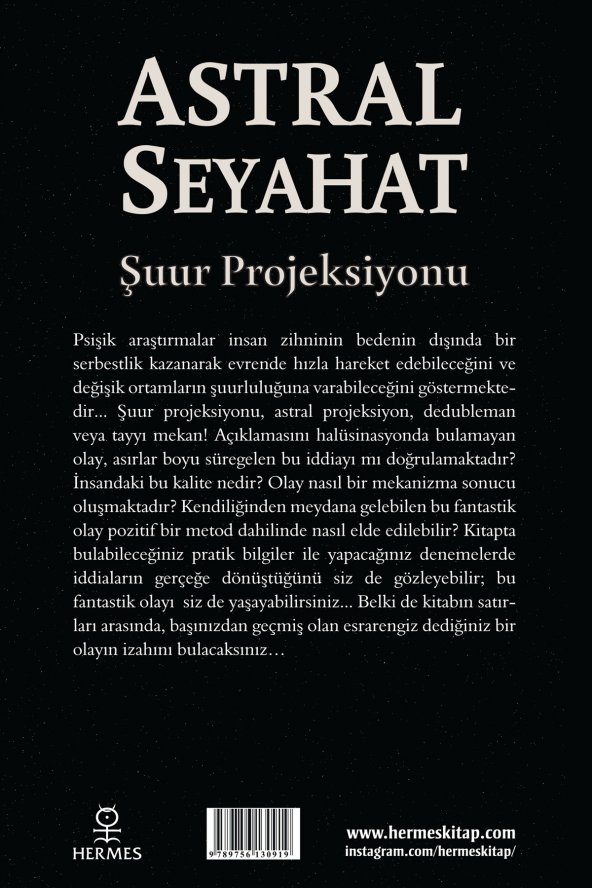 ASTRAL SEYAHAT

Şuur Projeksiyonu

Psişik araştırmalar insan zihninin bedenin dışında bir serbestlik kazanarak evrende hızla hareket edebileceğini ve değişik ortamların şuurluluğuna varabileceğini göstermektedir... Şuur projeksiyonu, astral projeksiyon, dedubleman veya tayyı mekan! Açıklamasını halüsinasyonda bulamayan olay, asırlar boyu süregelen bu iddiayı mı doğrulamaktadır? İnsandaki bu kalite nedir? Olay nasıl bir mekanizma sonucu oluşmaktadır? Kendiliğinden meydana gelebilen bu fantastik olay pozitif bir metod dahilinde nasıl elde edilebilir? Kitapta bulabileceğiniz pratik bilgiler ile yapacağınız denemelerde iddiaların gerçeğe dönüştüğünü siz de gözleyebilir; bu fantastik olayı siz de yaşayabilirsiniz... Belki de kitabın satırları arasında, başınızdan geçmiş olan esrarengiz dediğiniz bir olayın izahını bulacaksınız…

HERMES

9 789756 130919

www.hermeskitap.com
instagram.com/hermeskitap/